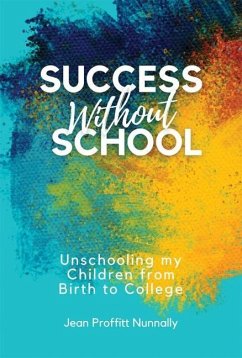 SUCCESS
Without
SCHOOL

Unschooling my Children from Birth to College

Jean Proffitt Nunnally